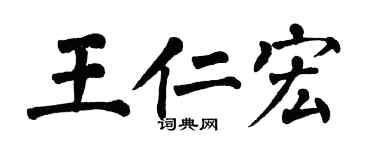 王仁宏
词典网